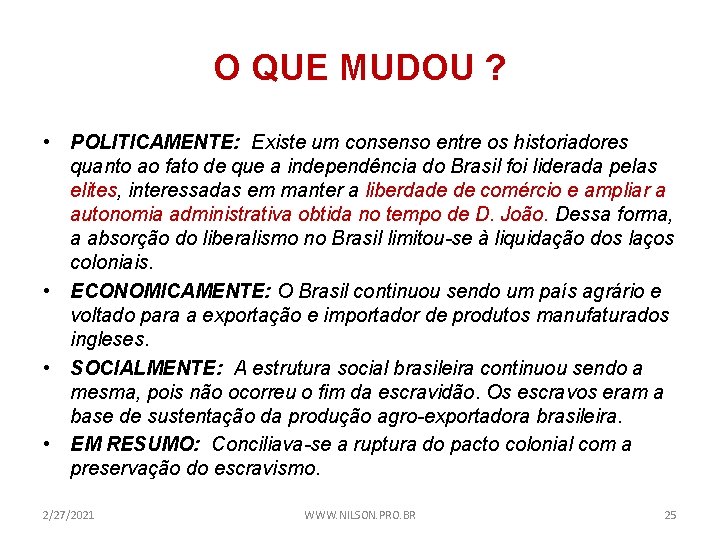 O QUE MUDOU ?

• POLITICAMENTE: Existe um consenso entre os historiadores quanto ao fato de que a independência do Brasil foi liderada pelas elites, interessadas em manter a liberdade de comércio e ampliar a autonomia administrativa obtida no tempo de D. João. Dessa forma, a absorção do liberalismo no Brasil limitou-se à liquidação dos laços coloniais.
• ECONOMICAMENTE: O Brasil continuou sendo um país agrário e voltado para a exportação e importador de produtos manufaturados ingleses.
• SOCIALMENTE: A estrutura social brasileira continuou sendo a mesma, pois não ocorreu o fim da escravidão. Os escravos eram a base de sustentação da produção agro-exportadora brasileira.
• EM RESUMO: Conciliava-se a ruptura do pacto colonial com a preservação do escravismo.

2/27/2021 WWW.NILSON.PRO.BR 25